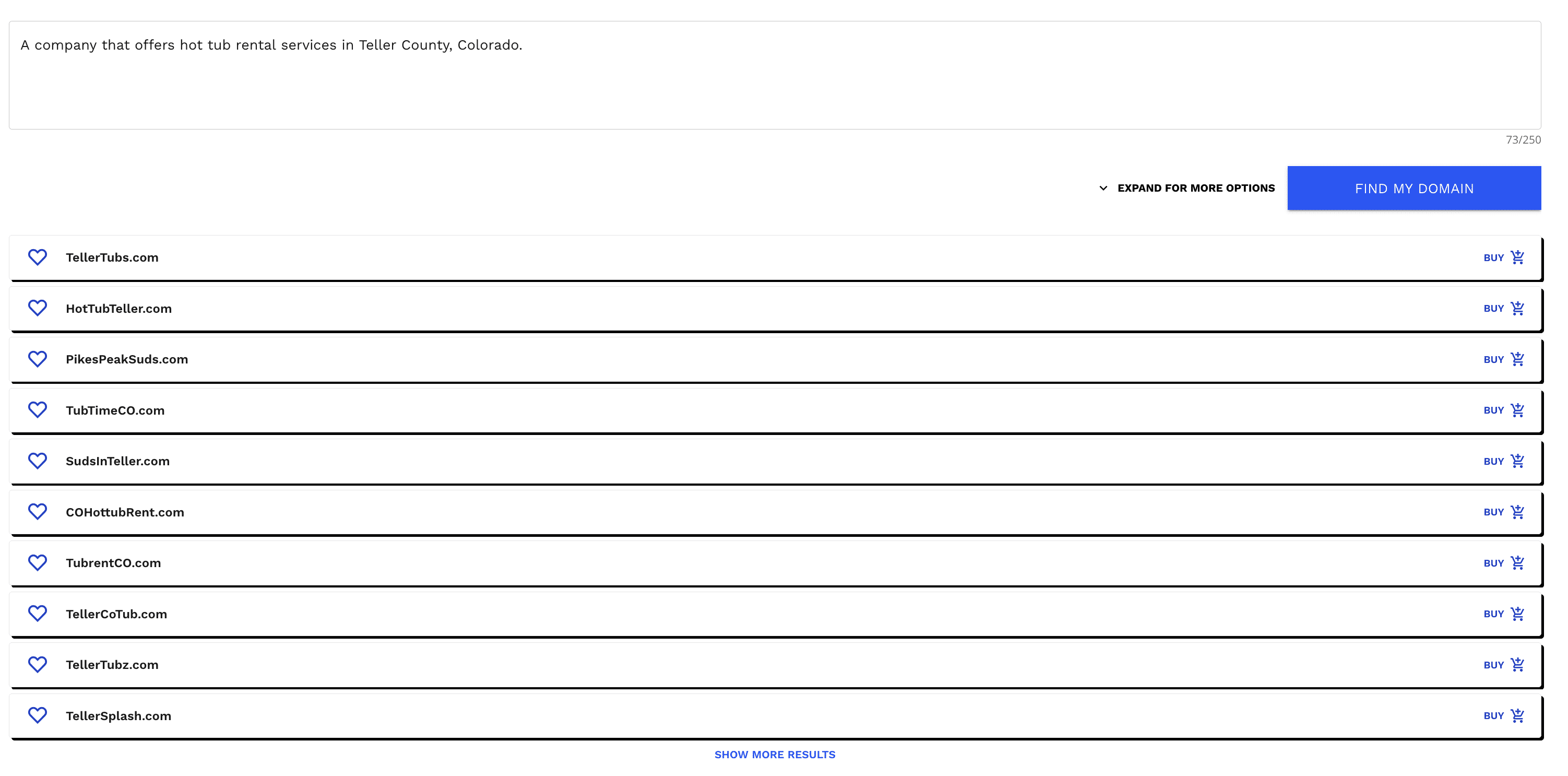 A company that offers hot tub rental services in Teller County, Colorado.

73/250

EXPAND FOR MORE OPTIONS

FIND MY DOMAIN

TellerTubs.com BUY

HotTubTeller.com BUY

PikesPeakSuds.com BUY

TubTimeCO.com BUY

SudsInTeller.com BUY

COHottubRent.com BUY

TubrentCO.com BUY

TellerCoTub.com BUY

TellerTubz.com BUY

TellerSplash.com BUY

SHOW MORE RESULTS